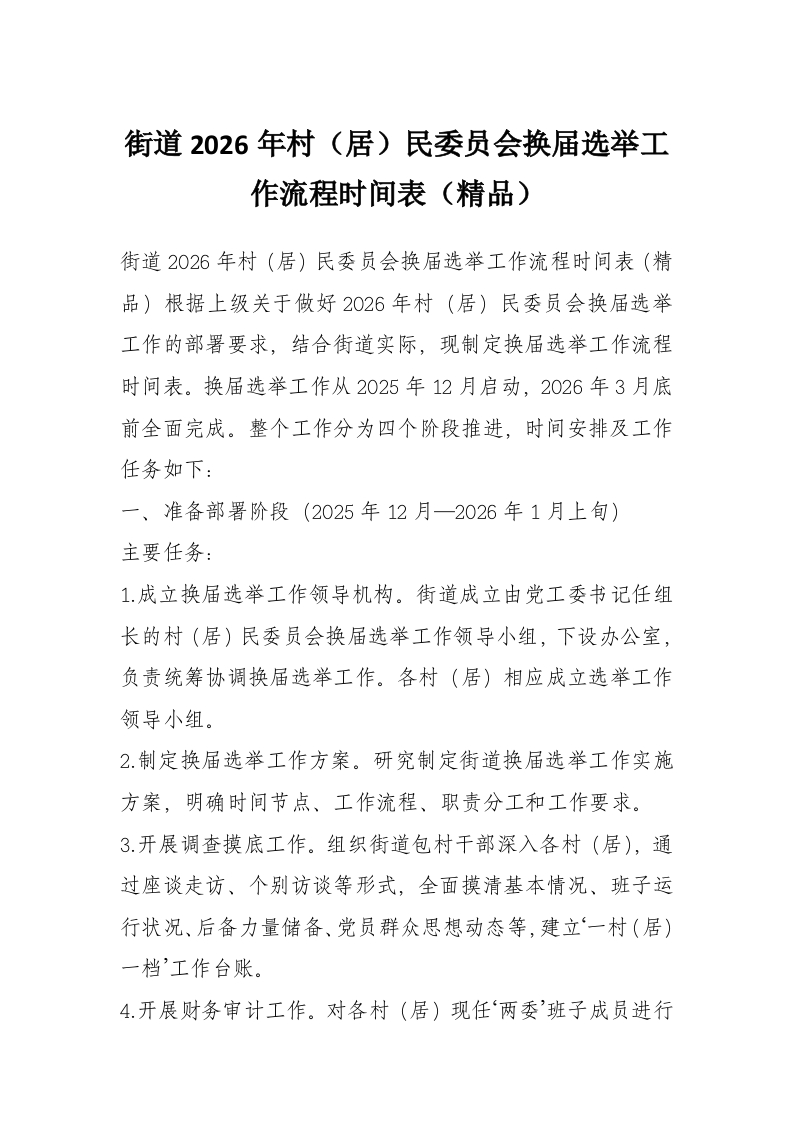 街道2026年村（居）民委员会换届选举工作流程时间表（精品）

街道2026年村（居）民委员会换届选举工作流程时间表（精品）根据上级关于做好2026年村（居）民委员会换届选举工作的部署要求，结合街道实际，现制定换届选举工作流程时间表。换届选举工作从2025年12月启动，2026年3月底前全面完成。整个工作分为四个阶段推进，时间安排及工作任务如下：

一、准备部署阶段（2025年12月—2026年1月上旬）

主要任务：

1.成立换届选举工作领导机构。街道成立由党工委书记任组长的村（居）民委员会换届选举工作领导小组，下设办公室，负责统筹协调换届选举工作。各村（居）相应成立选举工作领导小组。

2.制定换届选举工作方案。研究制定街道换届选举工作实施方案，明确时间节点、工作流程、职责分工和工作要求。

3.开展调查摸底工作。组织街道包村干部深入各村（居），通过座谈走访、个别访谈等形式，全面摸清基本情况、班子运行状况、后备力量储备、党员群众思想动态等，建立‘一村（居）一档’工作台账。

4.开展财务审计工作。对各村（居）现任‘两委’班子成员进行